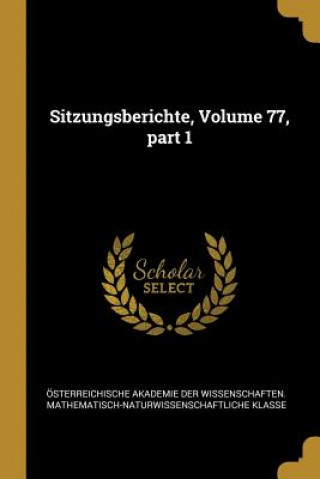 Sitzungsberichte, Volume 77, part 1

Scholar
SELECT

ÖSTERREICHISCHE AKADEMIE DER WISSENSCHAFTEN. MATHEMATISCH-NATURWISSENSCHAFTLICHE KLASSE